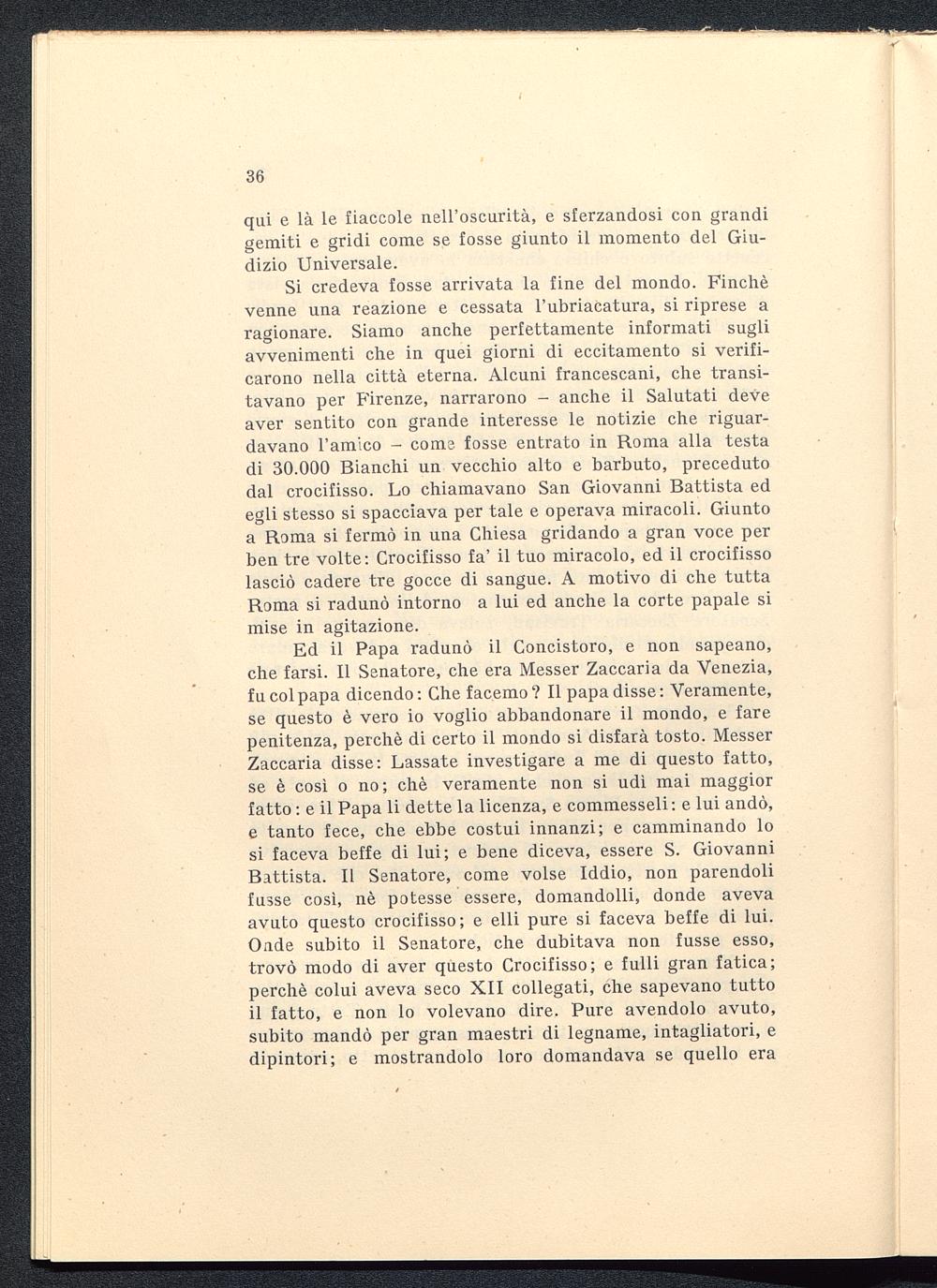 36

qui e là le fiaccole nell'oscurità, e sferzandosi con grandi gemiti e gridi come se fosse giunto il momento del Giudizio Universale.

Si credeva fosse arrivata la fine del mondo. Finchè venne una reazione e cessata l'ubriacatura, si riprese a ragionare. Siamo anche perfettamente informati sugli avvenimenti che in quei giorni di eccitamento si verificarono nella città eterna. Alcuni francescani, che transitavano per Firenze, narrarono – anche il Salutati deve aver sentito con grande interesse le notizie che riguardavano l'amico – come fosse entrato in Roma alla testa di 30.000 Bianchi un vecchio alto e barbuto, preceduto dal crocifisso. Lo chiamavano San Giovanni Battista ed egli stesso si spacciava per tale e operava miracoli. Giunto a Roma si fermò in una Chiesa gridando a gran voce per ben tre volte: Crocifisso fa' il tuo miracolo, ed il crocifisso lasciò cadere tre gocce di sangue. A motivo di che tutta Roma si radunò intorno a lui ed anche la corte papale si mise in agitazione.

Ed il Papa radunò il Concistoro, e non sapeano, che farsi. Il Senatore, che era Messer Zaccaria da Venezia, fu col papa dicendo: Che facemo? Il papa disse: Veramente, se questo è vero io voglio abbandonare il mondo, e fare penitenza, perchè di certo il mondo si disfarà tosto. Messer Zaccaria disse: Lassate investigare a me di questo fatto, se è così o no; chè veramente non si udì mai maggior fatto: e il Papa li dette la licenza, e commesseli: e lui andò, e tanto fece, che ebbe costui innanzi; e camminando lo si faceva beffe di lui; e bene diceva, essere S. Giovanni Battista. Il Senatore, come volse Iddio, non parendoli fusse così, nè potesse essere, domandolli, donde aveva avuto questo crocifisso; e elli pure si faceva beffe di lui. Onde subito il Senatore, che dubitava non fusse esso, trovò modo di aver questo Crocifisso; e fulli gran fatica; perchè colui aveva seco XII collegati, che sapevano tutto il fatto, e non lo volevano dire. Pure avendolo avuto, subito mandò per gran maestri di legname, intagliatori, e dipintori; e mostrandolo loro domandava se quello era